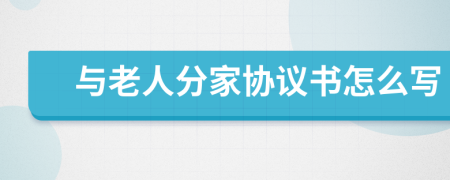 与老人分家协议书怎么写